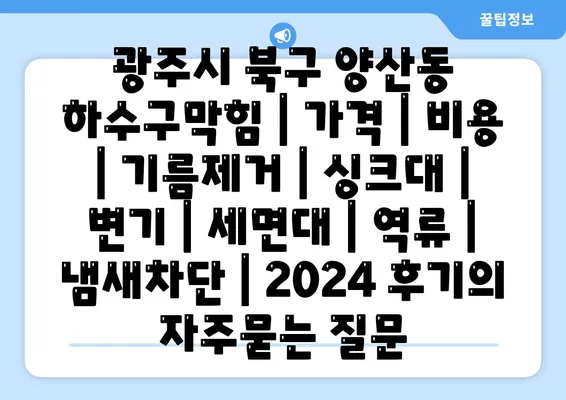 꿀팁정보

광주시 북구 양산동 하수구막힘 | 가격 | 비용 | 기름제거 | 싱크대 | 변기 | 세면대 | 역류 | 냄새차단 | 2024 후기의 자주묻는 질문